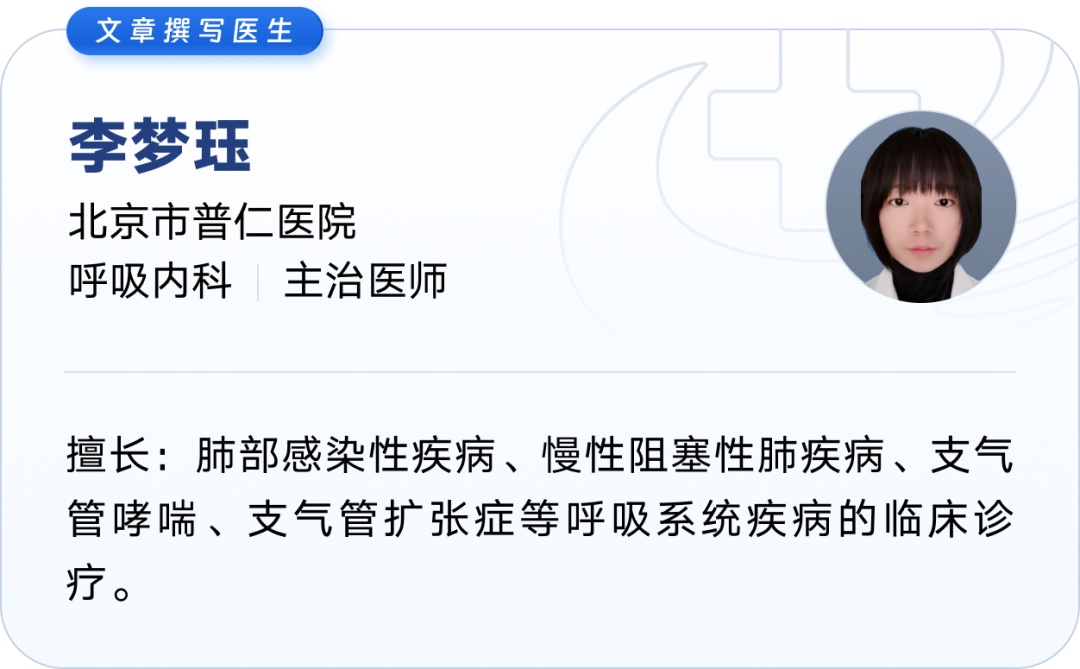 文章撰写医生

李梦珏

北京市普仁医院
呼吸内科 | 主治医师

擅长：肺部感染性疾病、慢性阻塞性肺疾病、支气管哮喘、支气管扩张症等呼吸系统疾病的临床诊疗。